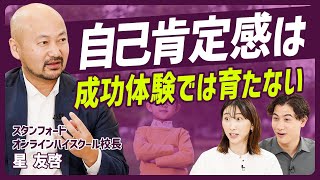 自己肯定感は
成功体験では育たない

スタンフォード
オンラインハイスクール校長
星 友啓